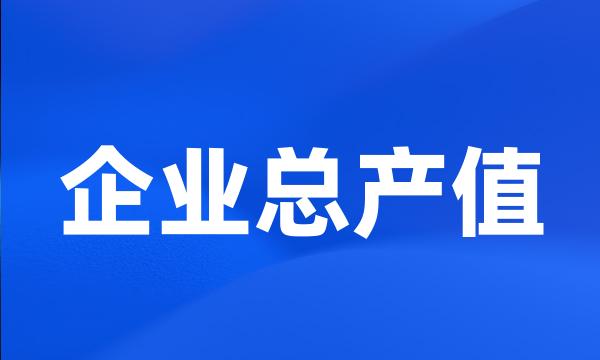 企业总产值